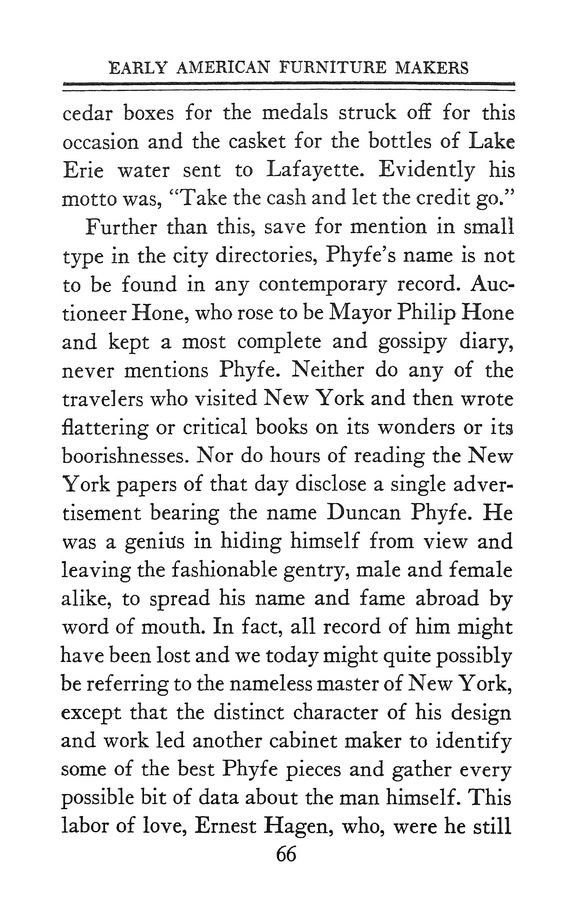 EARLY AMERICAN FURNITURE MAKERS

cedar boxes for the medals struck off for this occasion and the casket for the bottles of Lake Erie water sent to Lafayette. Evidently his motto was, "Take the cash and let the credit go."

Further than this, save for mention in small type in the city directories, Phyfe's name is not to be found in any contemporary record. Auctioneer Hone, who rose to be Mayor Philip Hone and kept a most complete and gossipy diary, never mentions Phyfe. Neither do any of the travelers who visited New York and then wrote flattering or critical books on its wonders or its boorishnesses. Nor do hours of reading the New York papers of that day disclose a single advertisement bearing the name Duncan Phyfe. He was a genius in hiding himself from view and leaving the fashionable gentry, male and female alike, to spread his name and fame abroad by word of mouth. In fact, all record of him might have been lost and we today might quite possibly be referring to the nameless master of New York, except that the distinct character of his design and work led another cabinet maker to identify some of the best Phyfe pieces and gather every possible bit of data about the man himself. This labor of love, Ernest Hagen, who, were he still

66